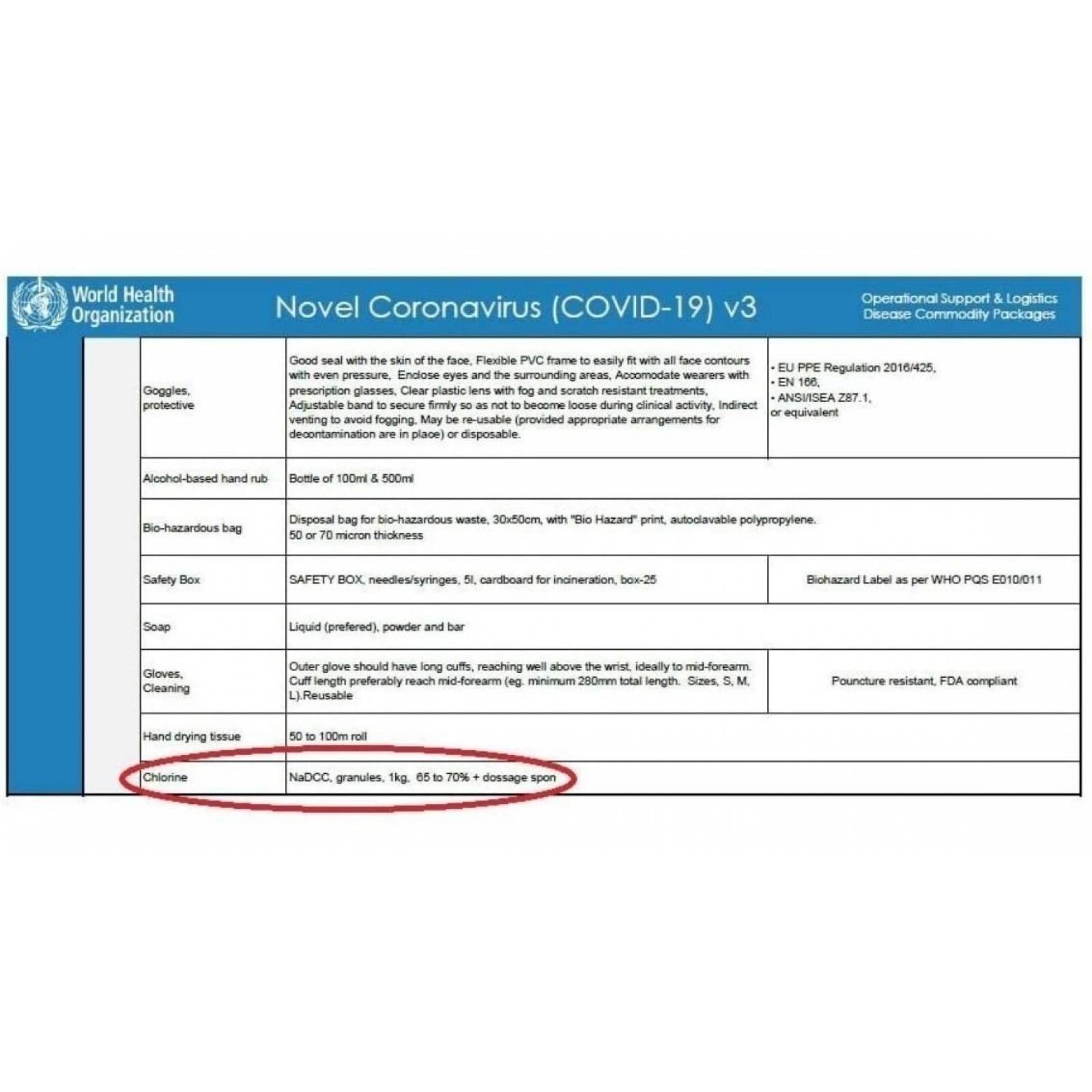 World Health Organization

Novel Coronavirus (COVID-19) v3

Operational Support & Logistics
Disease Commodity Packages

| | | |
|---|---|---|
| Goggles, protective | Good seal with the skin of the face, Flexible PVC frame to easily fit with all face contours with even pressure, Enclose eyes and the surrounding areas, Accomodate wearers with prescription glasses, Clear plastic lens with fog and scratch resistant treatments, Adjustable band to secure firmly so as not to become loose during clinical activity, Indirect venting to avoid fogging, May be re-usable (provided appropriate arrangements for decontamination are in place) or disposable. | • EU PPE Regulation 2016/425, • EN 166, • ANSI/ISEA Z87.1, or equivalent |
| Alcohol-based hand rub | Bottle of 100ml & 500ml | |
| Bio-hazardous bag | Disposal bag for bio-hazardous waste, 30x50cm, with "Bio Hazard" print, autoclavable polypropylene. 50 or 70 micron thickness | |
| Safety Box | SAFETY BOX, needles/syringes, 5l, cardboard for incineration, box-25 | Biohazard Label as per WHO PQS E010/011 |
| Soap | Liquid (prefered), powder and bar | |
| Gloves, Cleaning | Outer glove should have long cuffs, reaching well above the wrist, ideally to mid-forearm. Cuff length preferably reach mid-forearm (eg. minimum 280mm total length. Sizes, S, M, L).Reusable | Pouncture resistant, FDA compliant |
| Hand drying tissue | 50 to 100m roll | |
| Chlorine | NaDCC, granules, 1kg, 65 to 70% + dossage spon | |